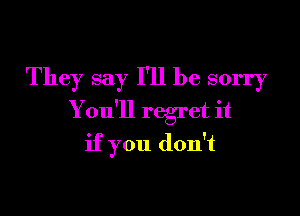 They say I'll be sorry
You'll regret it
if you don't